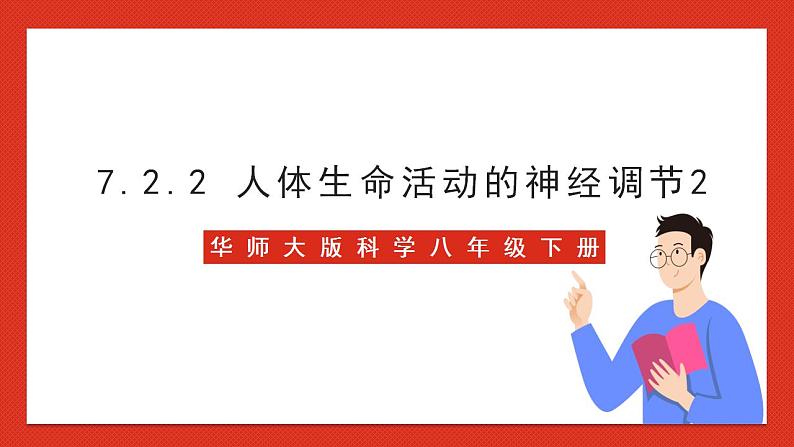 7.2.2 人体生命活动的神经调节2

华师大版科学八年级下册